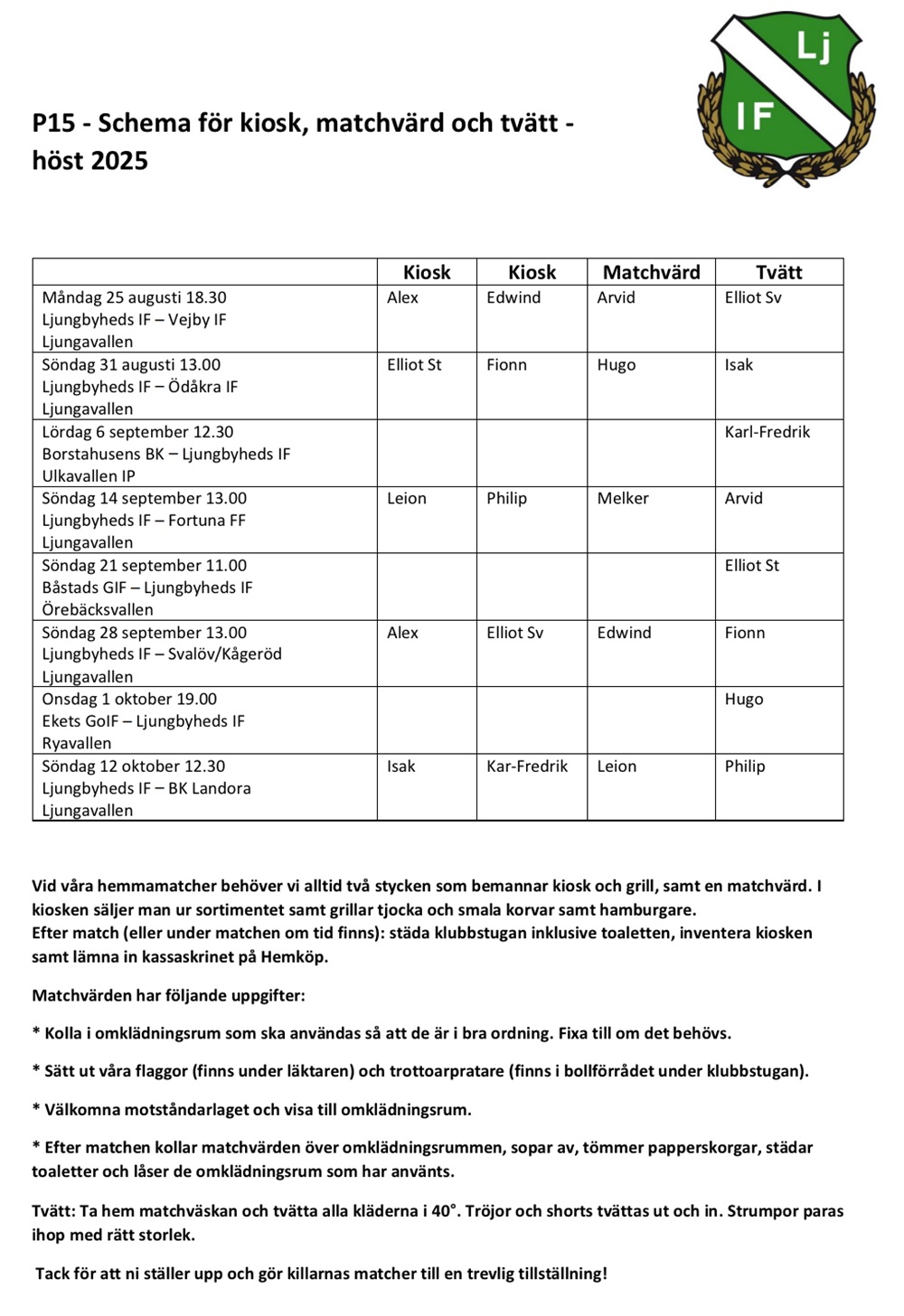 Lj
IF

P15 - Schema för kiosk, matchvärd och tvätt - höst 2025

| | Kiosk | Kiosk | Matchvärd | Tvätt |
|---|---|---|---|---|
| Måndag 25 augusti 18.30 Ljungbyheds IF – Vejby IF Ljungavallen | Alex | Edwind | Arvid | Elliot Sv |
| Söndag 31 augusti 13.00 Ljungbyheds IF – Ödåkra IF Ljungavallen | Elliot St | Fionn | Hugo | Isak |
| Lördag 6 september 12.30 Borstahusens BK – Ljungbyheds IF Ulkavallen IP | | | | Karl-Fredrik |
| Söndag 14 september 13.00 Ljungbyheds IF – Fortuna FF Ljungavallen | Leion | Philip | Melker | Arvid |
| Söndag 21 september 11.00 Båstads GIF – Ljungbyheds IF Örebäcksvallen | | | | Elliot St |
| Söndag 28 september 13.00 Ljungbyheds IF – Svalöv/Kågeröd Ljungavallen | Alex | Elliot Sv | Edwind | Fionn |
| Onsdag 1 oktober 19.00 Ekets GoIF – Ljungbyheds IF Ryavallen | | | | Hugo |
| Söndag 12 oktober 12.30 Ljungbyheds IF – BK Landora Ljungavallen | Isak | Kar-Fredrik | Leion | Philip |

Vid våra hemmamatcher behöver vi alltid två stycken som bemannar kiosk och grill, samt en matchvärd. I kiosken säljer man ur sortimentet samt grillar tjocka och smala korvar samt hamburgare.
Efter match (eller under matchen om tid finns): städa klubbstugan inklusive toaletten, inventera kiosken samt lämna in kassaskrinet på Hemköp.

Matchvärden har följande uppgifter:

* Kolla i omklädningsrum som ska användas så att de är i bra ordning. Fixa till om det behövs.

* Sätt ut våra flaggor (finns under läktaren) och trottoarpratare (finns i bollförrådet under klubbstugan).

* Välkomna motståndarlaget och visa till omklädningsrum.

* Efter matchen kollar matchvärden över omklädningsrummen, sopar av, tömmer papperskorgar, städar toaletter och låser de omklädningsrum som har använts.

Tvätt: Ta hem matchväskan och tvätta alla kläderna i 40°. Tröjor och shorts tvättas ut och in. Strumpor paras ihop med rätt storlek.

Tack för att ni ställer upp och gör killarnas matcher till en trevlig tillställning!